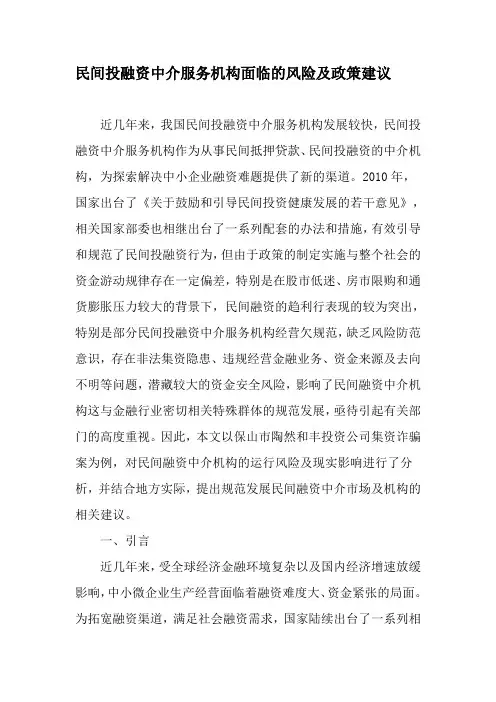 民间投融资中介服务机构面临的风险及政策建议

近几年来，我国民间投融资中介服务机构发展较快，民间投融资中介服务机构作为从事民间抵押贷款、民间投融资的中介机构，为探索解决中小企业融资难题提供了新的渠道。2010 年，国家出台了《关于鼓励和引导民间投资健康发展的若干意见》，相关国家部委也相继出台了一系列配套的办法和措施，有效引导和规范了民间投融资行为，但由于政策的制定实施与整个社会的资金游动规律存在一定偏差，特别是在股市低迷、房市限购和通货膨胀压力较大的背景下，民间融资的趋利行表现的较为突出，特别是部分民间投融资中介服务机构经营欠规范，缺乏风险防范意识，存在非法集资隐患、违规经营金融业务、资金来源及去向不明等问题，潜藏较大的资金安全风险，影响了民间融资中介机构这与金融行业密切相关特殊群体的规范发展，亟待引起有关部门的高度重视。因此，本文以保山市陶然和丰投资公司集资诈骗案为例，对民间融资中介机构的运行风险及现实影响进行了分析，并结合地方实际，提出规范发展民间融资中介市场及机构的相关建议。

一、引言

近几年来，受全球经济金融环境复杂以及国内经济增速放缓影响，中小微企业生产经营面临着融资难度大、资金紧张的局面。为拓宽融资渠道，满足社会融资需求，国家陆续出台了一系列相